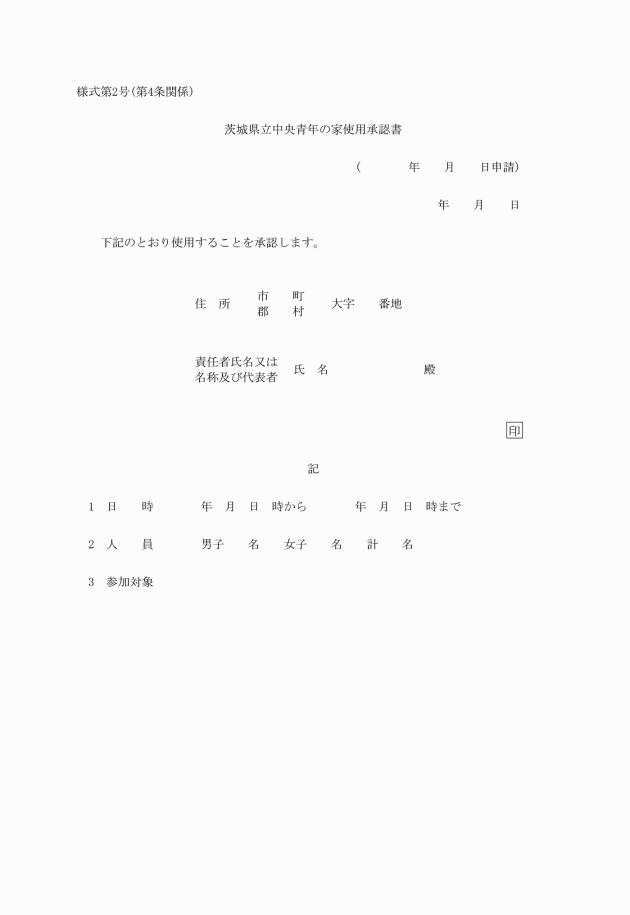 様式第2号(第4条関係)

茨城県立中央青年の家使用承認書

(　　年　　月　　日申請)

年　　月　　日

下記のとおり使用することを承認します。

住　所　市 郡　町 村　大字　番地

責任者氏名又は名称及び代表者　氏　名　　殿

印

記

1　日　　時　　年　月　日　時から　　年　月　日　時まで

2　人　　員　　男子　　名　　女子　　名　　計　　名

3　参加対象